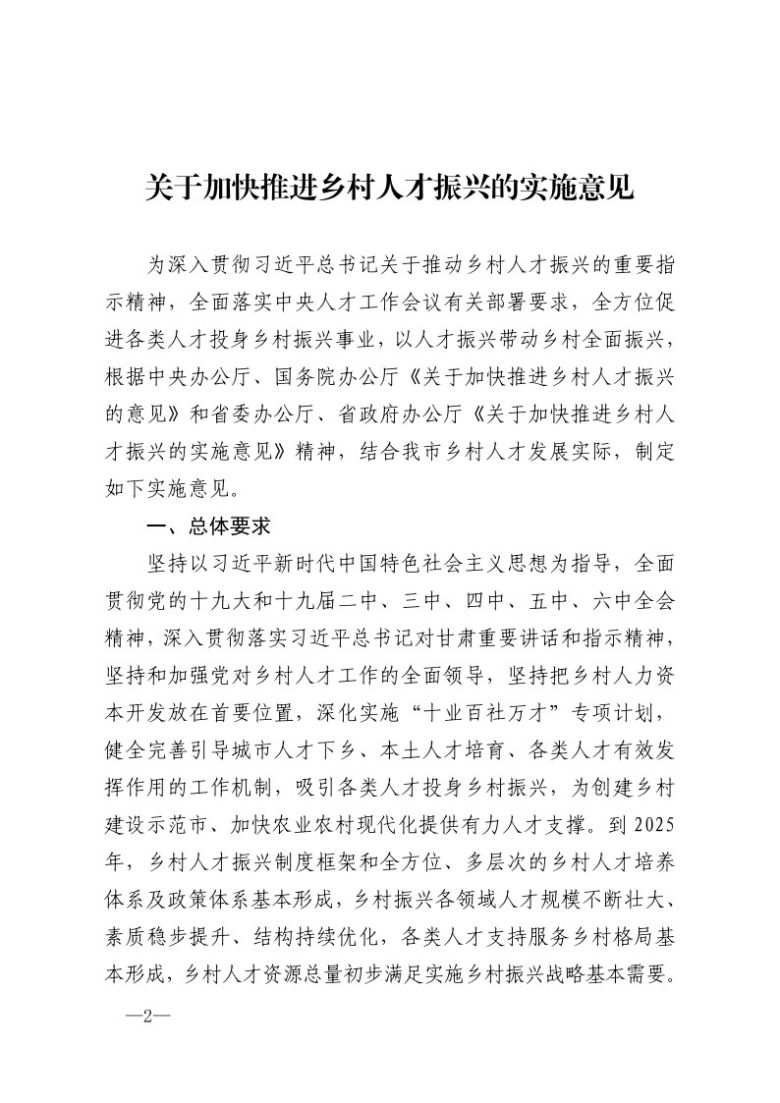 关于加快推进乡村人才振兴的实施意见

为深入贯彻习近平总书记关于推动乡村人才振兴的重要指示精神，全面落实中央人才工作会议有关部署要求，全方位促进各类人才投身乡村振兴事业，以人才振兴带动乡村全面振兴，根据中央办公厅、国务院办公厅《关于加快推进乡村人才振兴的意见》和省委办公厅、省政府办公厅《关于加快推进乡村人才振兴的实施意见》精神，结合我市乡村人才发展实际，制定如下实施意见。

一、总体要求

坚持以习近平新时代中国特色社会主义思想为指导，全面贯彻党的十九大和十九届二中、三中、四中、五中、六中全会精神，深入贯彻落实习近平总书记对甘肃重要讲话和指示精神，坚持和加强党对乡村人才工作的全面领导，坚持把乡村人力资本开发放在首要位置，深化实施“十业百社万才”专项计划，健全完善引导城市人才下乡、本土人才培育、各类人才有效发挥作用的工作机制，吸引各类人才投身乡村振兴，为创建乡村建设示范市、加快农业农村现代化提供有力人才支撑。到2025年，乡村人才振兴制度框架和全方位、多层次的乡村人才培养体系及政策体系基本形成，乡村振兴各领域人才规模不断壮大、素质稳步提升、结构持续优化，各类人才支持服务乡村格局基本形成，乡村人才资源总量初步满足实施乡村振兴战略基本需要。

—2—